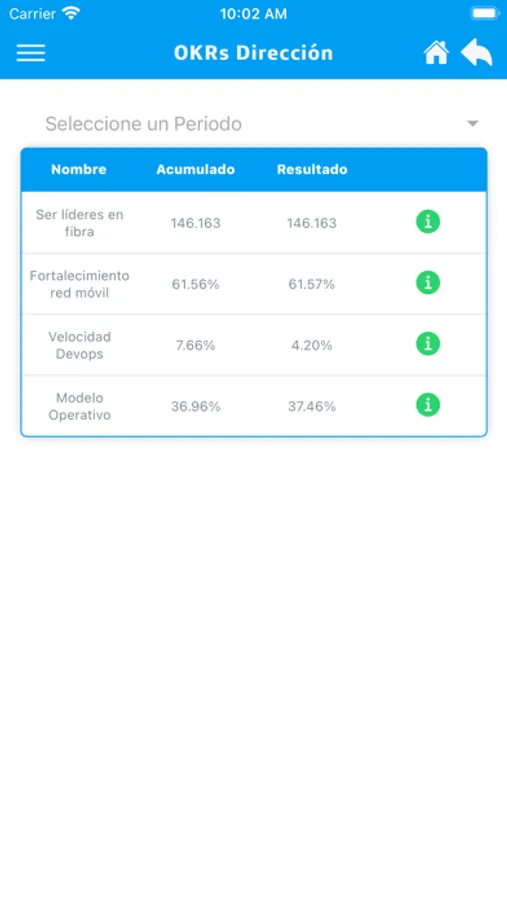 Carrier 10:02 AM

OKRs Dirección

Seleccione un Periodo

| Nombre | Acumulado | Resultado | |
|---|---|---|---|
| Ser líderes en fibra | 146.163 | 146.163 | i |
| Fortalecimiento red móvil | 61.56% | 61.57% | i |
| Velocidad Devops | 7.66% | 4.20% | i |
| Modelo Operativo | 36.96% | 37.46% | i |